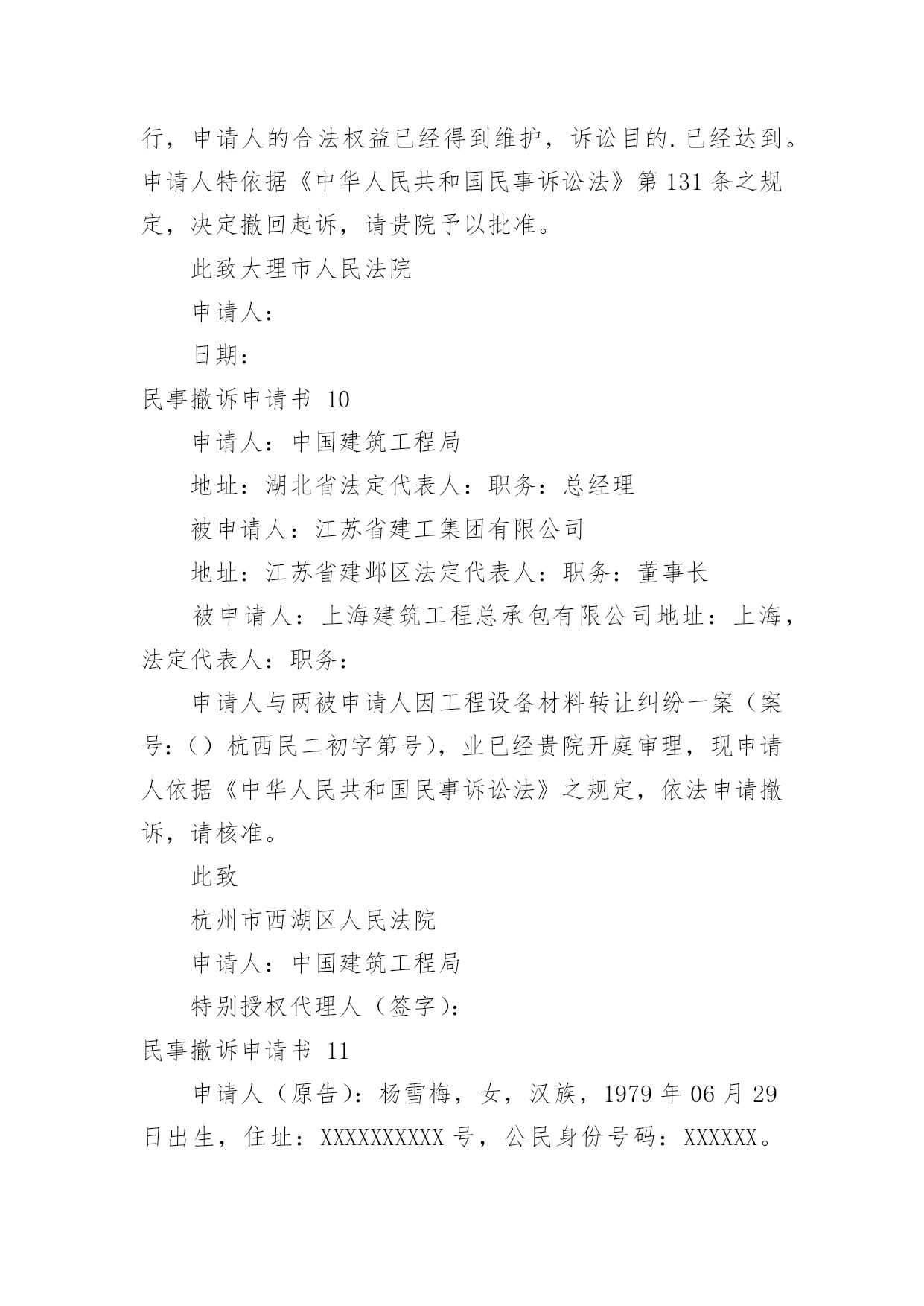 行，申请人的合法权益已经得到维护，诉讼目的.已经达到。申请人特依据《中华人民共和国民事诉讼法》第131条之规定，决定撤回起诉，请贵院予以批准。

此致大理市人民法院

申请人：

日期：

民事撤诉申请书 10

申请人：中国建筑工程局

地址：湖北省法定代表人：职务：总经理

被申请人：江苏省建工集团有限公司

地址：江苏省建邺区法定代表人：职务：董事长

被申请人：上海建筑工程总承包有限公司地址：上海，法定代表人：职务：

申请人与两被申请人因工程设备材料转让纠纷一案（案号：()杭西民二初字第号)，业已经贵院开庭审理，现申请人依据《中华人民共和国民事诉讼法》之规定，依法申请撤诉，请核准。

此致

杭州市西湖区人民法院

申请人：中国建筑工程局

特别授权代理人（签字）：

民事撤诉申请书 11

申请人（原告）：杨雪梅，女，汉族，1979年06月29日出生，住址：XXXXXXXXXX号，公民身份号码：XXXXXX。